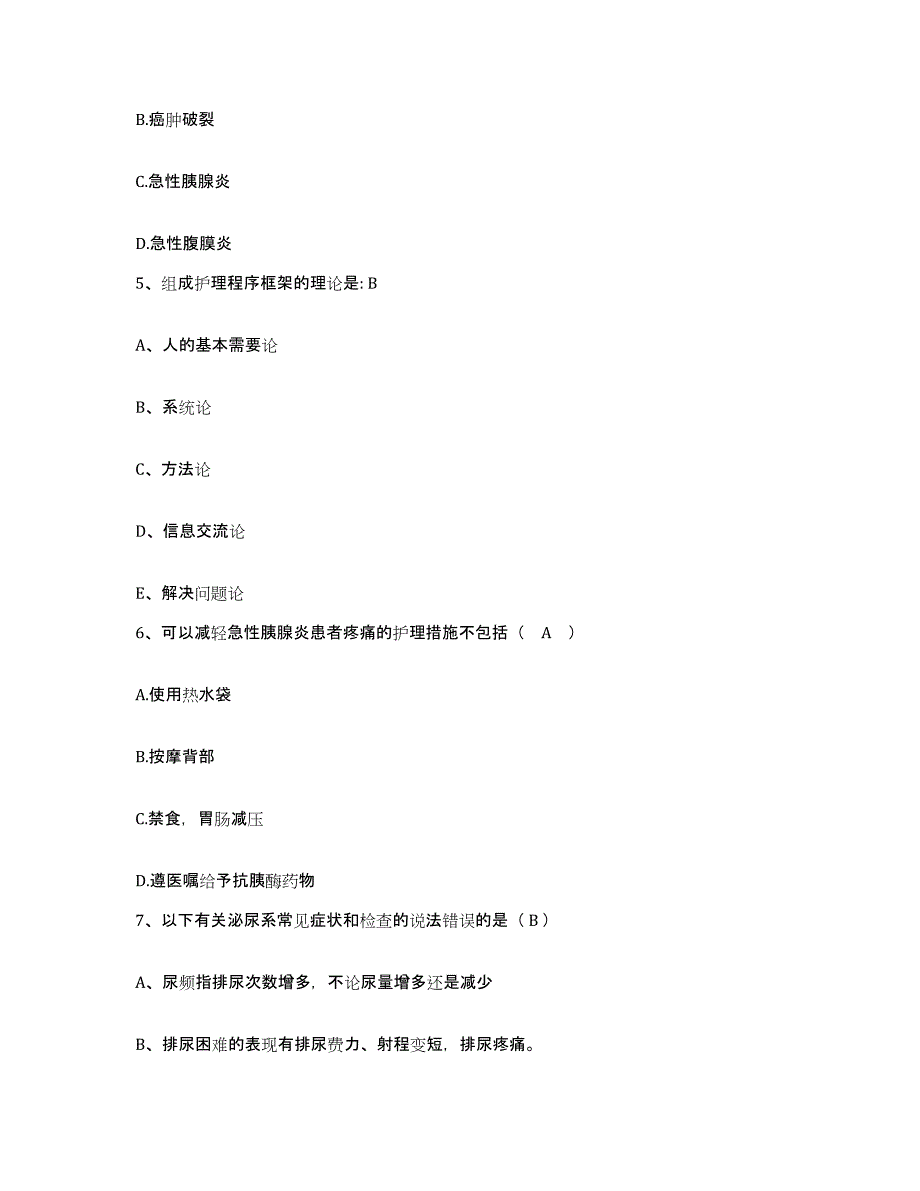 B.癌肿破裂

C.急性胰腺炎

D.急性腹膜炎

5、组成护理程序框架的理论是: B

A、人的基本需要论

B、系统论

C、方法论

D、信息交流论

E、解决问题论

6、可以减轻急性胰腺炎患者疼痛的护理措施不包括（ A ）

A.使用热水袋

B.按摩背部

C.禁食，胃肠减压

D.遵医嘱给予抗胰酶药物

7、以下有关泌尿系常见症状和检查的说法错误的是（ B ）

A、尿频指排尿次数增多，不论尿量增多还是减少

B、排尿困难的表现有排尿费力、射程变短，排尿疼痛。